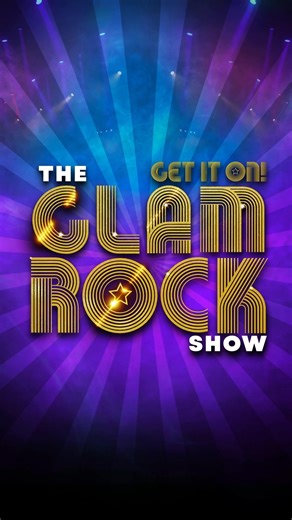 THE GET IT ON!
GLAM
ROCK
SHOW